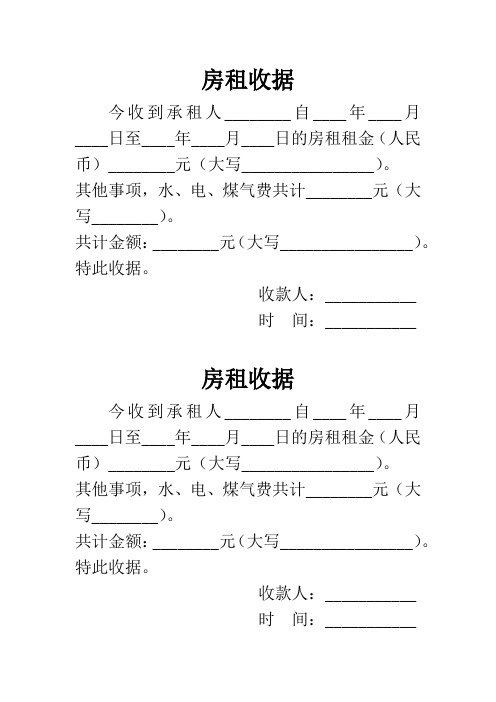 房租收据

今收到承租人________自____年____月____日至____年____月____日的房租租金（人民币）________元（大写________________）。

其他事项，水、电、煤气费共计________元（大写________）。

共计金额：________元（大写________________）。

特此收据。

收款人：___________

时 间：___________

房租收据

今收到承租人________自____年____月____日至____年____月____日的房租租金（人民币）________元（大写________________）。

其他事项，水、电、煤气费共计________元（大写________）。

共计金额：________元（大写________________）。

特此收据。

收款人：___________

时 间：___________